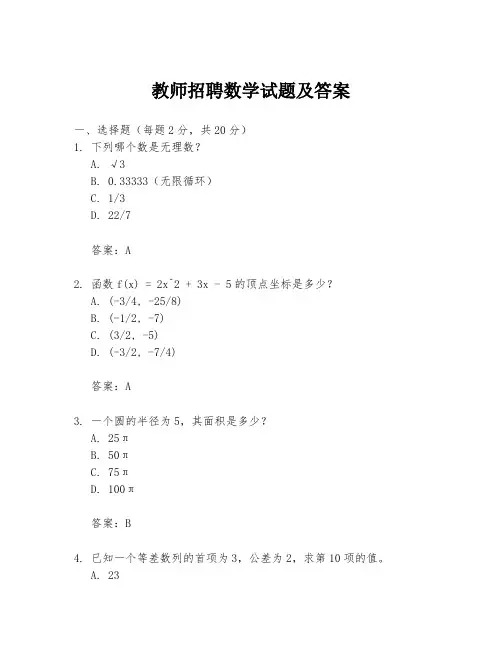 教师招聘数学试题及答案

一、选择题（每题 2 分，共 20 分）

1. 下列哪个数是无理数？

A. √3

B. 0.33333（无限循环）

C. 1/3

D. 22/7

答案：A

2. 函数 f(x) = 2x^2 + 3x - 5 的顶点坐标是多少？

A. (-3/4, -25/8)

B. (-1/2, -7)

C. (3/2, -5)

D. (-3/2, -7/4)

答案：A

3. 一个圆的半径为 5，其面积是多少？

A. 25π

B. 50π

C. 75π

D. 100π

答案：B

4. 已知一个等差数列的首项为 3，公差为 2，求第 10 项的值。

A. 23